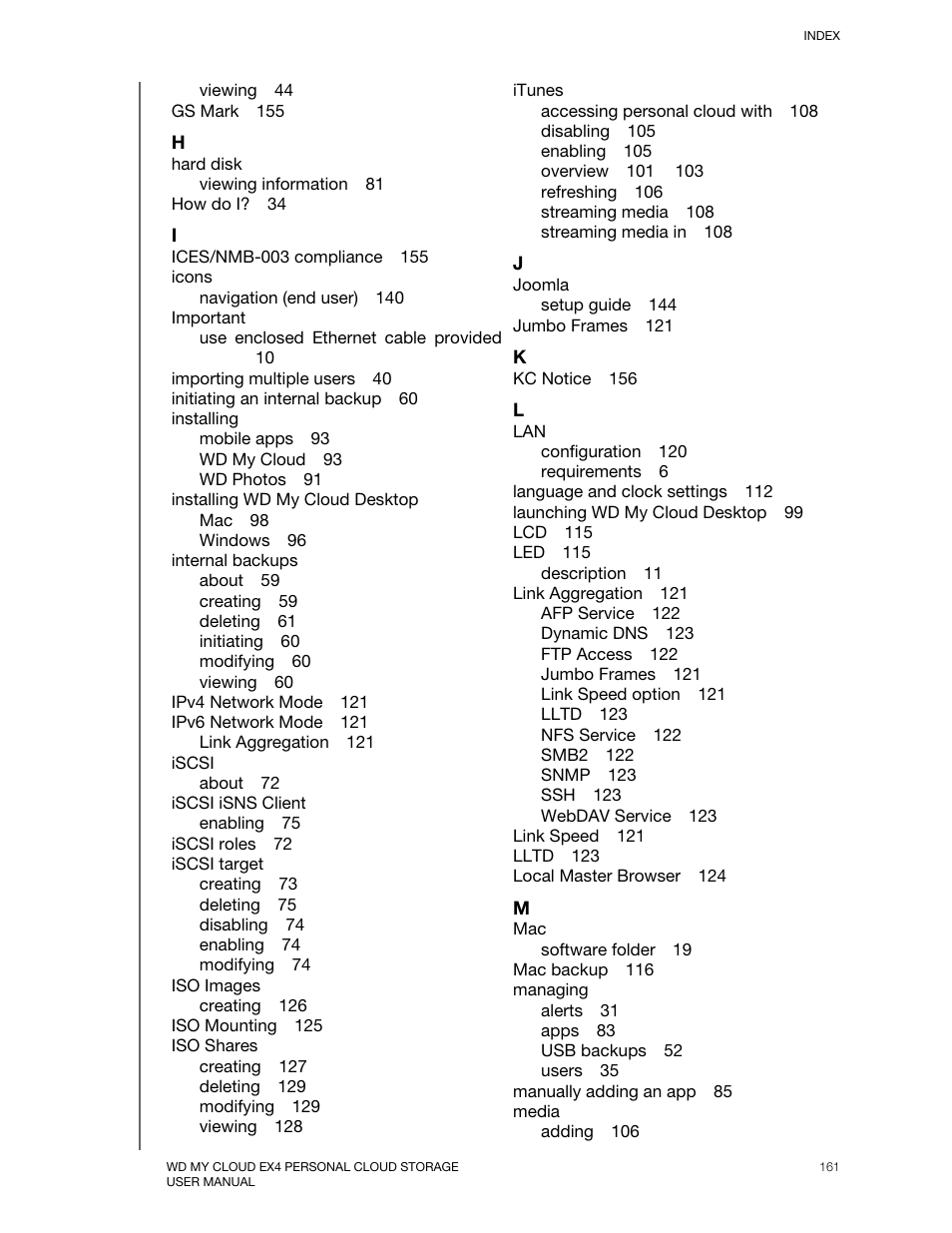 INDEX

viewing 44
GS Mark 155

H
hard disk
viewing information 81
How do I? 34

I
ICES/NMB-003 compliance 155
icons
navigation (end user) 140
Important
use enclosed Ethernet cable provided 10
importing multiple users 40
initiating an internal backup 60
installing
mobile apps 93
WD My Cloud 93
WD Photos 91
installing WD My Cloud Desktop
Mac 98
Windows 96
internal backups
about 59
creating 59
deleting 61
initiating 60
modifying 60
viewing 60
IPv4 Network Mode 121
IPv6 Network Mode 121
Link Aggregation 121
iSCSI
about 72
iSCSI iSNS Client
enabling 75
iSCSI roles 72
iSCSI target
creating 73
deleting 75
disabling 74
enabling 74
modifying 74
ISO Images
creating 126
ISO Mounting 125
ISO Shares
creating 127
deleting 129
modifying 129
viewing 128

iTunes
accessing personal cloud with 108
disabling 105
enabling 105
overview 101 103
refreshing 106
streaming media 108
streaming media in 108

J
Joomla
setup guide 144
Jumbo Frames 121

K
KC Notice 156

L
LAN
configuration 120
requirements 6
language and clock settings 112
launching WD My Cloud Desktop 99
LCD 115
LED 115
description 11
Link Aggregation 121
AFP Service 122
Dynamic DNS 123
FTP Access 122
Jumbo Frames 121
Link Speed option 121
LLTD 123
NFS Service 122
SMB2 122
SNMP 123
SSH 123
WebDAV Service 123
Link Speed 121
LLTD 123
Local Master Browser 124

M
Mac
software folder 19
Mac backup 116
managing
alerts 31
apps 83
USB backups 52
users 35
manually adding an app 85
media
adding 106

WD MY CLOUD EX4 PERSONAL CLOUD STORAGE
USER MANUAL

161